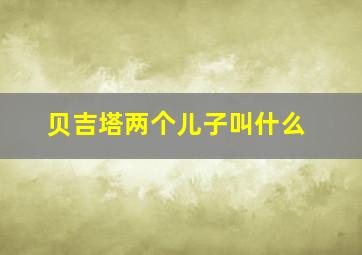 贝吉塔两个儿子叫什么